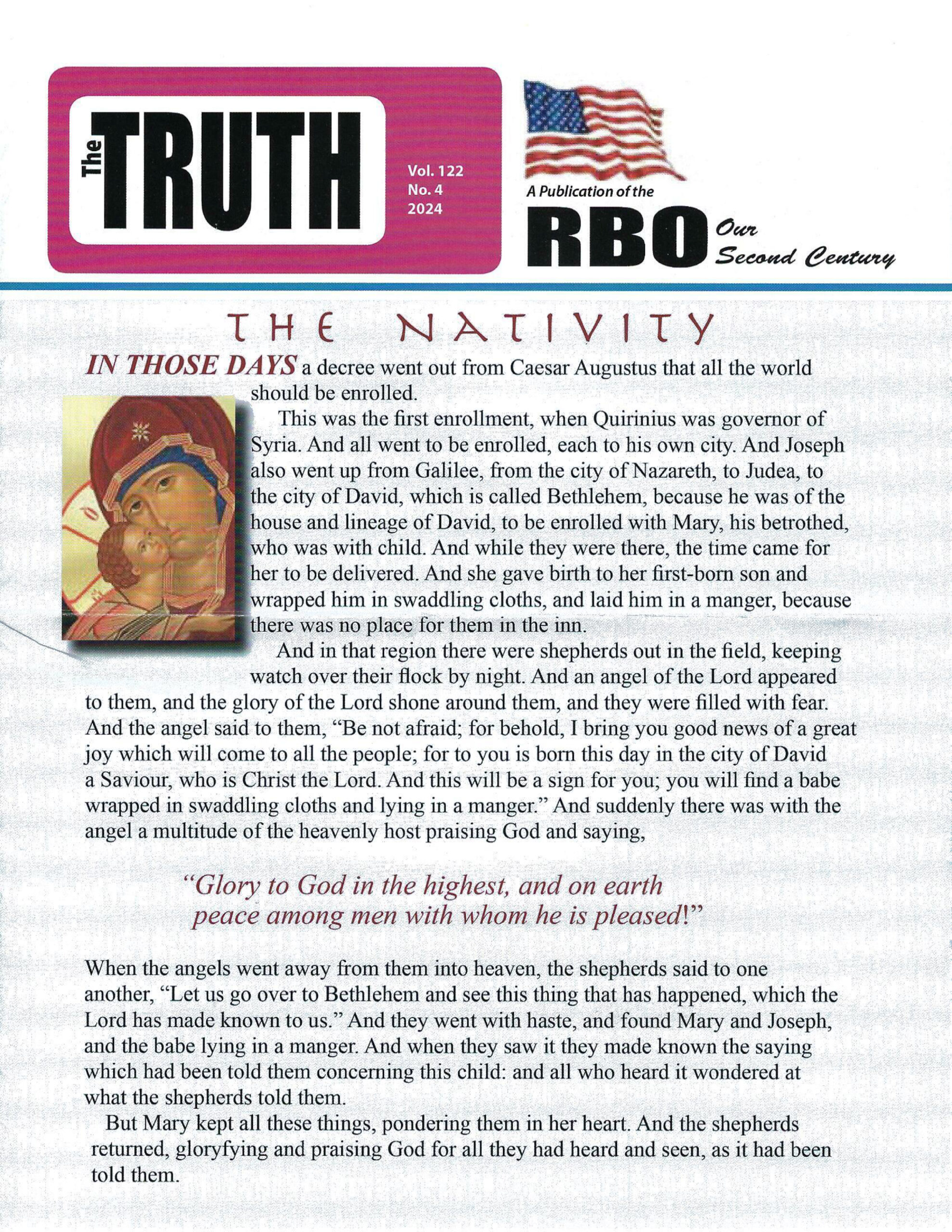 The TRUTH

Vol. 122
No. 4
2024

A Publication of the
RBO Our Second Century

THE NATIVITY

IN THOSE DAYS a decree went out from Caesar Augustus that all the world should be enrolled.

This was the first enrollment, when Quirinius was governor of Syria. And all went to be enrolled, each to his own city. And Joseph also went up from Galilee, from the city of Nazareth, to Judea, to the city of David, which is called Bethlehem, because he was of the house and lineage of David, to be enrolled with Mary, his betrothed, who was with child. And while they were there, the time came for her to be delivered. And she gave birth to her first-born son and wrapped him in swaddling cloths, and laid him in a manger, because there was no place for them in the inn.

And in that region there were shepherds out in the field, keeping watch over their flock by night. And an angel of the Lord appeared to them, and the glory of the Lord shone around them, and they were filled with fear. And the angel said to them, "Be not afraid; for behold, I bring you good news of a great joy which will come to all the people; for to you is born this day in the city of David a Saviour, who is Christ the Lord. And this will be a sign for you; you will find a babe wrapped in swaddling cloths and lying in a manger." And suddenly there was with the angel a multitude of the heavenly host praising God and saying,

"Glory to God in the highest, and on earth
peace among men with whom he is pleased!"

When the angels went away from them into heaven, the shepherds said to one another, "Let us go over to Bethlehem and see this thing that has happened, which the Lord has made known to us." And they went with haste, and found Mary and Joseph, and the babe lying in a manger. And when they saw it they made known the saying which had been told them concerning this child: and all who heard it wondered at what the shepherds told them.

But Mary kept all these things, pondering them in her heart. And the shepherds returned, gloryfying and praising God for all they had heard and seen, as it had been told them.